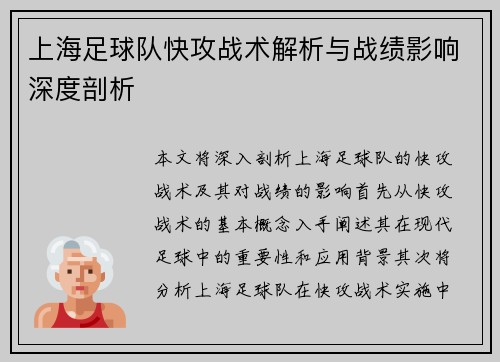 上海足球队快攻战术解析与战绩影响深度剖析

本文将深入剖析上海足球队的快攻战术及其对战绩的影响首先从快攻战术的基本概念入手阐述其在现代足球中的重要性和应用背景其次将分析上海足球队在快攻战术实施中